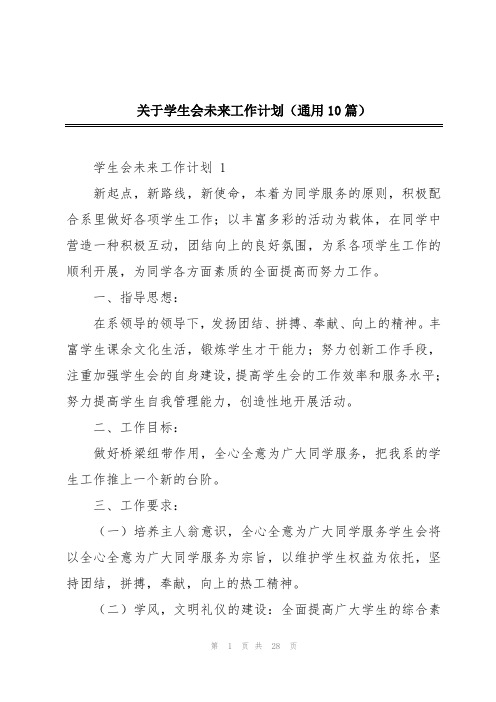 关于学生会未来工作计划（通用10篇）

学生会未来工作计划 1

新起点，新路线，新使命，本着为同学服务的原则，积极配合系里做好各项学生工作；以丰富多彩的活动为载体，在同学中营造一种积极互动，团结向上的良好氛围，为系各项学生工作的顺利开展，为同学各方面素质的全面提高而努力工作。

一、指导思想：

在系领导的领导下，发扬团结、拼搏、奉献、向上的精神。丰富学生课余文化生活，锻炼学生才干能力；努力创新工作手段，注重加强学生会的自身建设，提高学生会的工作效率和服务水平；努力提高学生自我管理能力，创造性地开展活动。

二、工作目标：

做好桥梁纽带作用，全心全意为广大同学服务，把我系的学生工作推上一个新的台阶。

三、工作要求：

（一）培养主人翁意识，全心全意为广大同学服务学生会将以全心全意为广大同学服务为宗旨，以维护学生权益为依托，坚持团结，拼搏，奉献，向上的热工精神。

（二）学风，文明礼仪的建设：全面提高广大学生的综合素

第 1 页 共 28 页